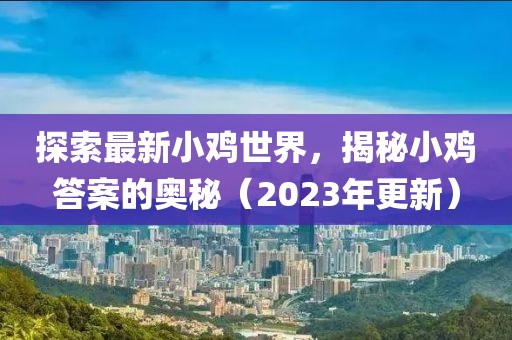 探索最新小鸡世界，揭秘小鸡答案的奥秘（2023年更新）